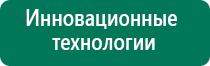 Инновационные технологии